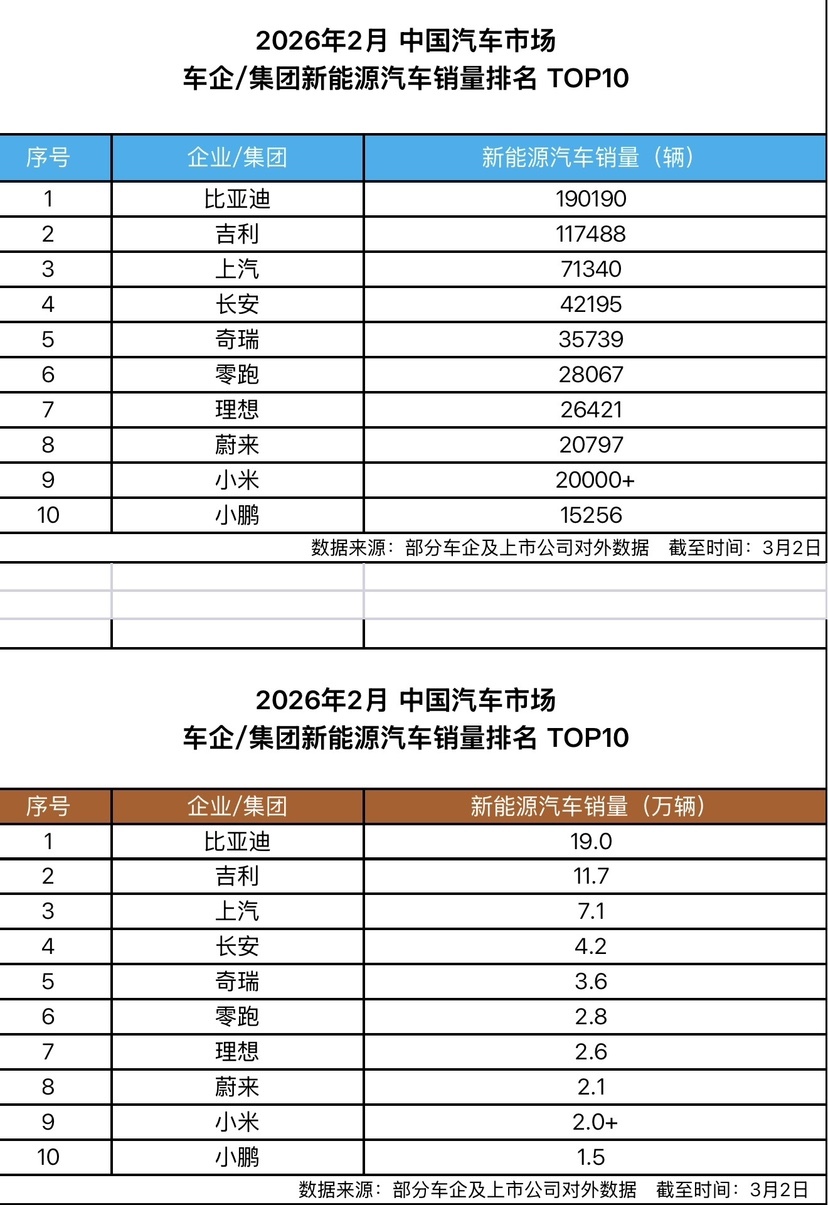 2026年2月 中国汽车市场
车企/集团新能源汽车销量排名 TOP10

| 序号 | 企业/集团 | 新能源汽车销量（辆） |
|---|---|---|
| 1 | 比亚迪 | 190190 |
| 2 | 吉利 | 117488 |
| 3 | 上汽 | 71340 |
| 4 | 长安 | 42195 |
| 5 | 奇瑞 | 35739 |
| 6 | 零跑 | 28067 |
| 7 | 理想 | 26421 |
| 8 | 蔚来 | 20797 |
| 9 | 小米 | 20000+ |
| 10 | 小鹏 | 15256 |

数据来源：部分车企及上市公司对外数据　截至时间：3月2日

2026年2月 中国汽车市场
车企/集团新能源汽车销量排名 TOP10

| 序号 | 企业/集团 | 新能源汽车销量（万辆） |
|---|---|---|
| 1 | 比亚迪 | 19.0 |
| 2 | 吉利 | 11.7 |
| 3 | 上汽 | 7.1 |
| 4 | 长安 | 4.2 |
| 5 | 奇瑞 | 3.6 |
| 6 | 零跑 | 2.8 |
| 7 | 理想 | 2.6 |
| 8 | 蔚来 | 2.1 |
| 9 | 小米 | 2.0+ |
| 10 | 小鹏 | 1.5 |

数据来源：部分车企及上市公司对外数据　截至时间：3月2日